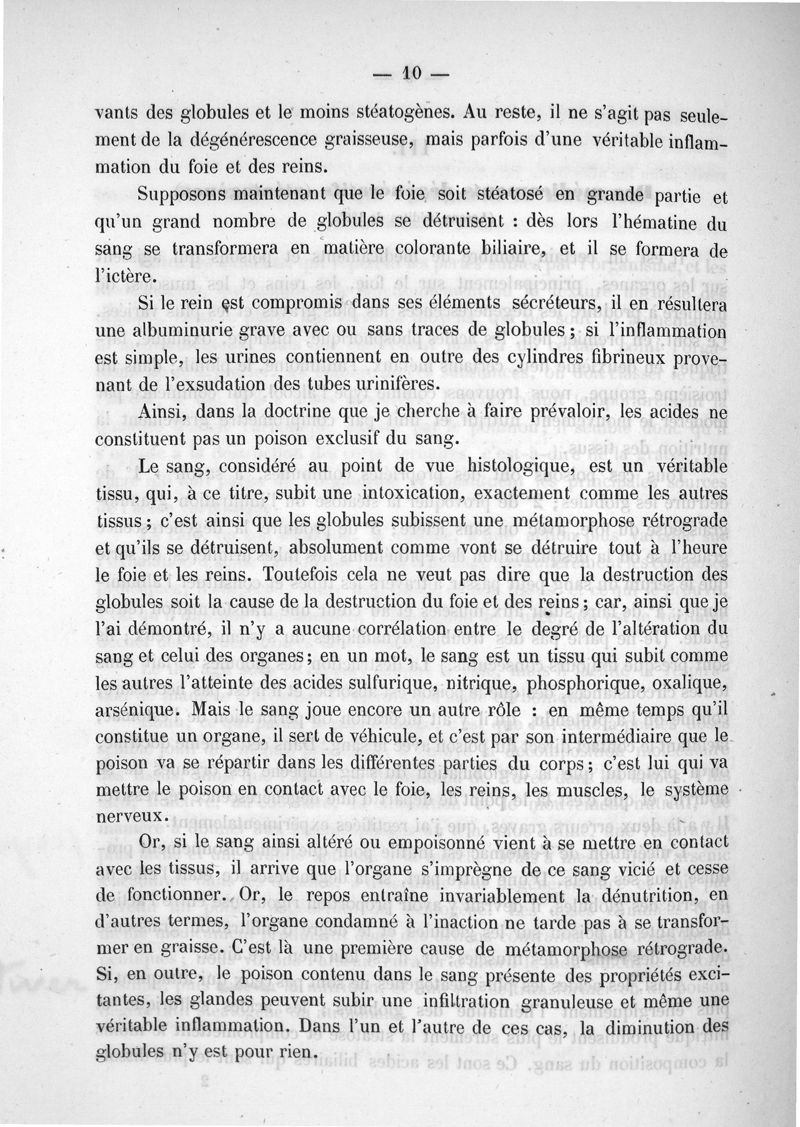 — 10 —

vants des globules et le moins stéatogènes. Au reste, il ne s'agit pas seulement de la dégénérescence graisseuse, mais parfois d'une véritable inflammation du foie et des reins.

Supposons maintenant que le foie soit stéatosé en grande partie et qu'un grand nombre de globules se détruisent : dès lors l'hématine du sang se transformera en matière colorante biliaire, et il se formera de l'ictère.

Si le rein est compromis dans ses éléments sécréteurs, il en résultera une albuminurie grave avec ou sans traces de globules ; si l'inflammation est simple, les urines contiennent en outre des cylindres fibrineux provenant de l'exsudation des tubes urinifères.

Ainsi, dans la doctrine que je cherche à faire prévaloir, les acides ne constituent pas un poison exclusif du sang.

Le sang, considéré au point de vue histologique, est un véritable tissu, qui, à ce titre, subit une intoxication, exactement comme les autres tissus ; c'est ainsi que les globules subissent une métamorphose rétrograde et qu'ils se détruisent, absolument comme vont se détruire tout à l'heure le foie et les reins. Toutefois cela ne veut pas dire que la destruction des globules soit la cause de la destruction du foie et des reins ; car, ainsi que je l'ai démontré, il n'y a aucune corrélation entre le degré de l'altération du sang et celui des organes ; en un mot, le sang est un tissu qui subit comme les autres l'atteinte des acides sulfurique, nitrique, phosphorique, oxalique, arsénique. Mais le sang joue encore un autre rôle : en même temps qu'il constitue un organe, il sert de véhicule, et c'est par son intermédiaire que le poison va se répartir dans les différentes parties du corps ; c'est lui qui va mettre le poison en contact avec le foie, les reins, les muscles, le système nerveux.

Or, si le sang ainsi altéré ou empoisonné vient à se mettre en contact avec les tissus, il arrive que l'organe s'imprègne de ce sang vicié et cesse de fonctionner. Or, le repos entraîne invariablement la dénutrition, en d'autres termes, l'organe condamné à l'inaction ne tarde pas à se transformer en graisse. C'est là une première cause de métamorphose rétrograde. Si, en outre, le poison contenu dans le sang présente des propriétés excitantes, les glandes peuvent subir une infiltration granuleuse et même une véritable inflammation. Dans l'un et l'autre de ces cas, la diminution des globules n'y est pour rien.